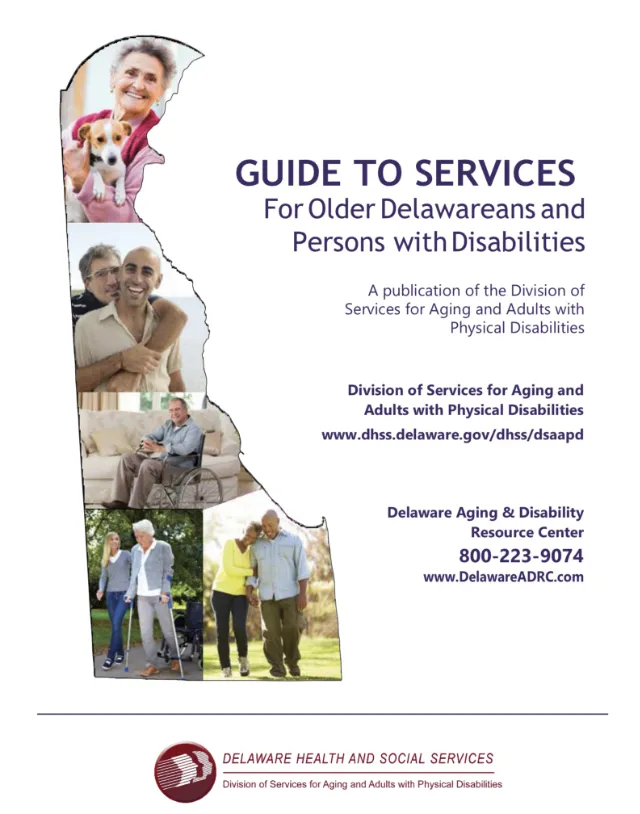 GUIDE TO SERVICES
For Older Delawareans and Persons with Disabilities

A publication of the Division of Services for Aging and Adults with Physical Disabilities

Division of Services for Aging and Adults with Physical Disabilities
www.dhss.delaware.gov/dhss/dsaapd

Delaware Aging & Disability Resource Center
800-223-9074
www.DelawareADRC.com

DELAWARE HEALTH AND SOCIAL SERVICES
Division of Services for Aging and Adults with Physical Disabilities